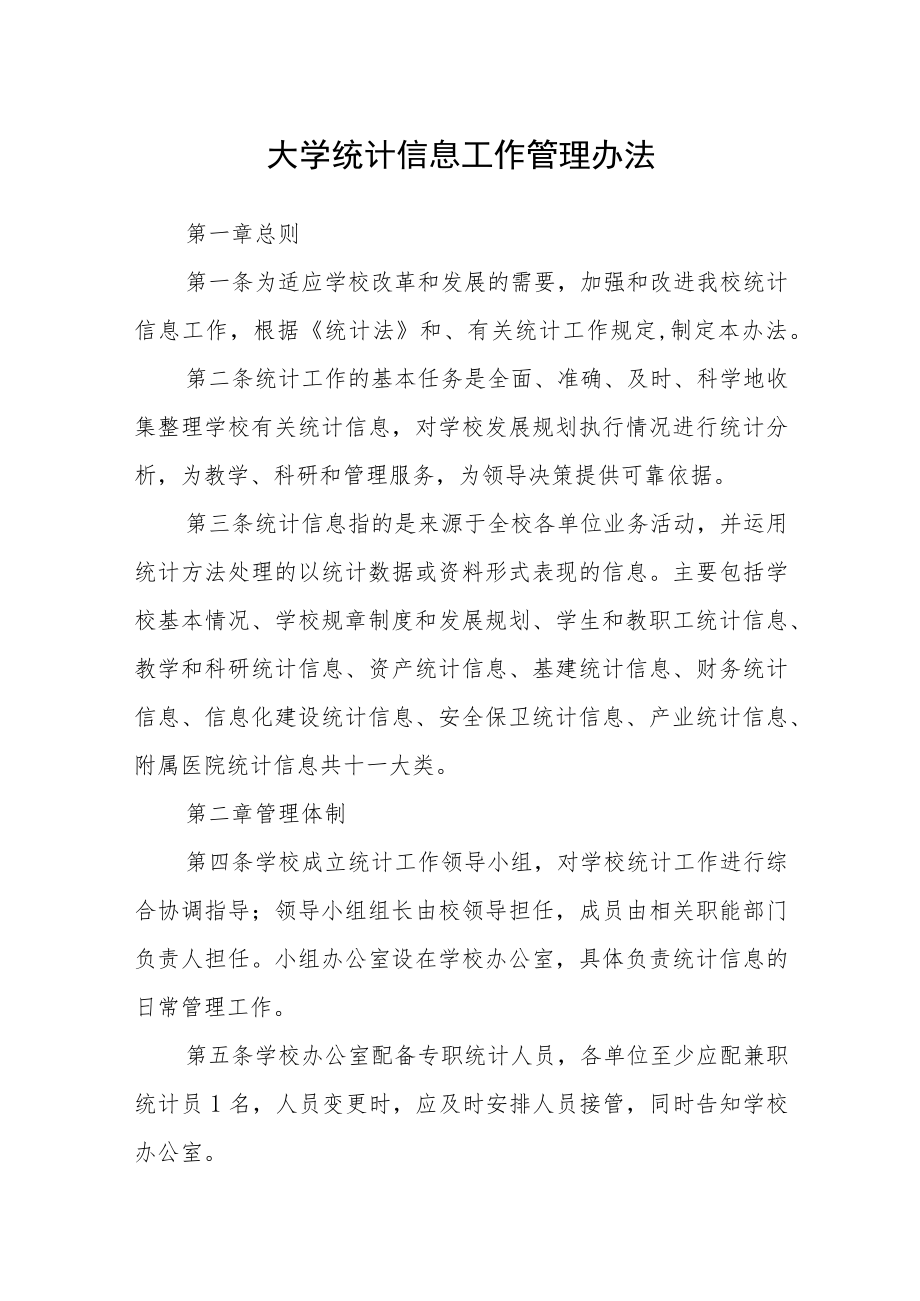 大学统计信息工作管理办法

第一章总则

第一条为适应学校改革和发展的需要，加强和改进我校统计信息工作，根据《统计法》和、有关统计工作规定,制定本办法。

第二条统计工作的基本任务是全面、准确、及时、科学地收集整理学校有关统计信息，对学校发展规划执行情况进行统计分析，为教学、科研和管理服务，为领导决策提供可靠依据。

第三条统计信息指的是来源于全校各单位业务活动，并运用统计方法处理的以统计数据或资料形式表现的信息。主要包括学校基本情况、学校规章制度和发展规划、学生和教职工统计信息、教学和科研统计信息、资产统计信息、基建统计信息、财务统计信息、信息化建设统计信息、安全保卫统计信息、产业统计信息、附属医院统计信息共十一大类。

第二章管理体制

第四条学校成立统计工作领导小组，对学校统计工作进行综合协调指导；领导小组组长由校领导担任，成员由相关职能部门负责人担任。小组办公室设在学校办公室，具体负责统计信息的日常管理工作。

第五条学校办公室配备专职统计人员，各单位至少应配兼职统计员1名，人员变更时，应及时安排人员接管，同时告知学校办公室。